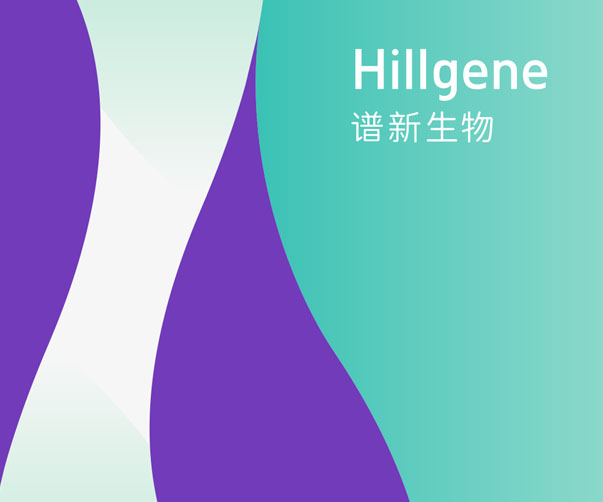 Hillgene
谱新生物